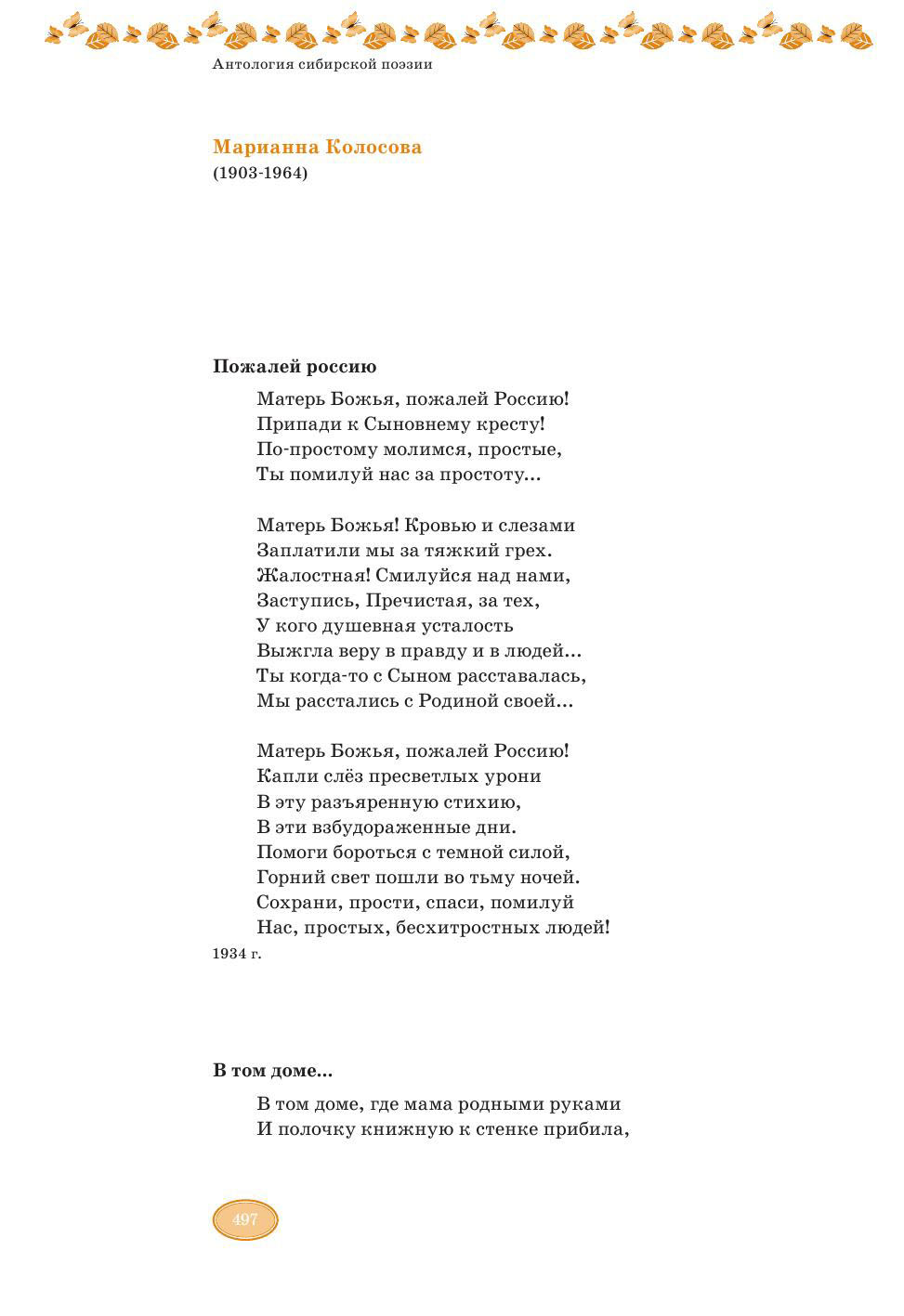 Антология сибирской поэзии

Марианна Колосова
(1903-1964)

Пожалей россию

Матерь Божья, пожалей Россию!
Припади к Сыновнему кресту!
По-простому молимся, простые,
Ты помилуй нас за простоту...

Матерь Божья! Кровью и слезами
Заплатили мы за тяжкий грех.
Жалостная! Смилуйся над нами,
Заступись, Пречистая, за тех,
У кого душевная усталость
Выжгла веру в правду и в людей...
Ты когда-то с Сыном расставалась,
Мы расстались с Родиной своей...

Матерь Божья, пожалей Россию!
Капли слёз пресветлых урони
В эту разъяренную стихию,
В эти взбудораженные дни.
Помоги бороться с темной силой,
Горний свет пошли во тьму ночей.
Сохрани, прости, спаси, помилуй
Нас, простых, бесхитростных людей!
1934 г.

В том доме...

В том доме, где мама родными руками
И полочку книжную к стенке прибила,

497